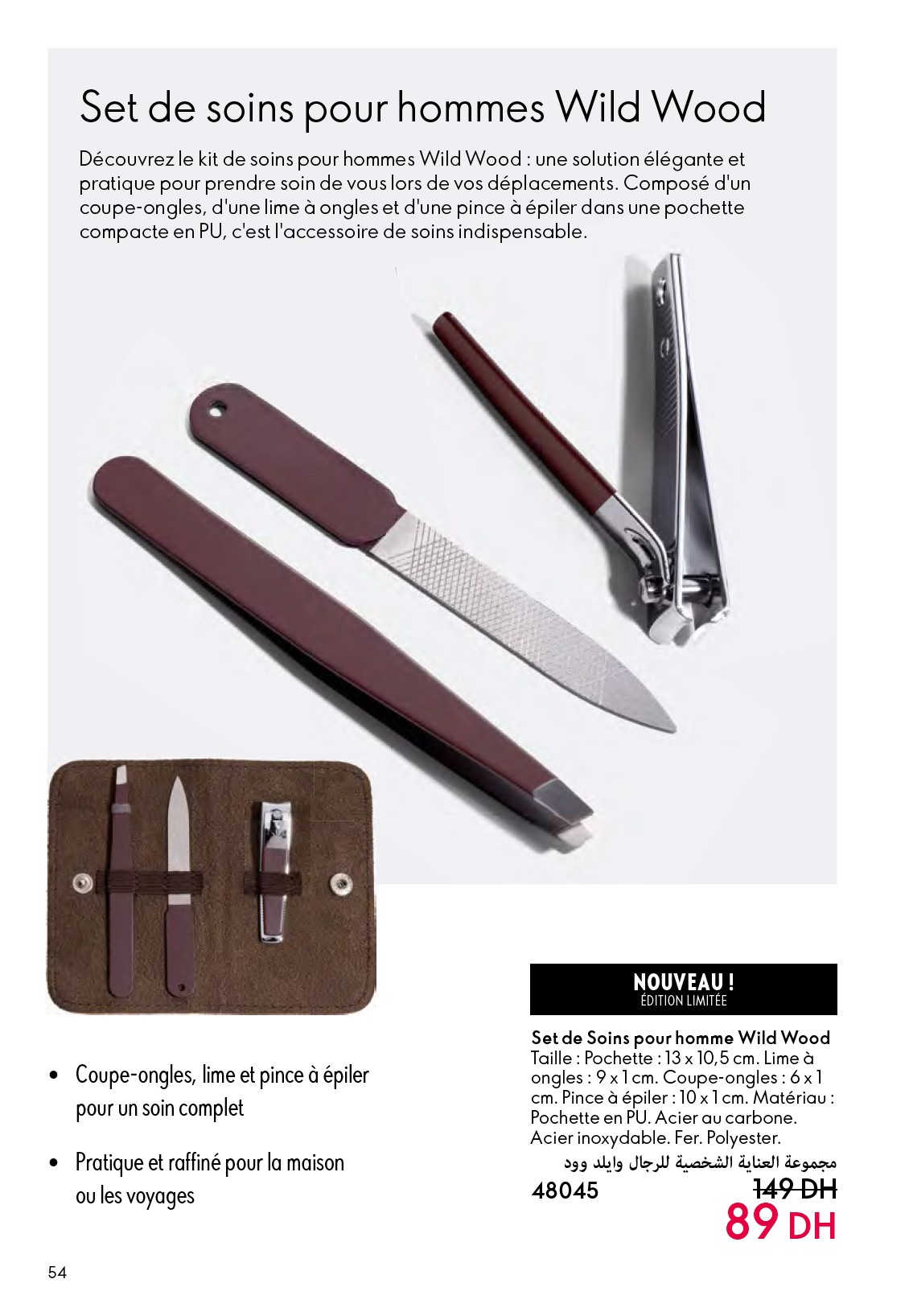 Set de soins pour hommes Wild Wood

Découvrez le kit de soins pour hommes Wild Wood : une solution élégante et pratique pour prendre soin de vous lors de vos déplacements. Composé d'un coupe-ongles, d'une lime à ongles et d'une pince à épiler dans une pochette compacte en PU, c'est l'accessoire de soins indispensable.

• Coupe-ongles, lime et pince à épiler pour un soin complet

• Pratique et raffiné pour la maison ou les voyages

NOUVEAU !
ÉDITION LIMITÉE

Set de Soins pour homme Wild Wood
Taille : Pochette : 13 x 10,5 cm. Lime à ongles : 9 x 1 cm. Coupe-ongles : 6 x 1 cm. Pince à épiler : 10 x 1 cm. Matériau : Pochette en PU. Acier au carbone. Acier inoxydable. Fer. Polyester.
مجموعة العناية الشخصية للرجال وايلد وود
48045
149 DH
89 DH

54